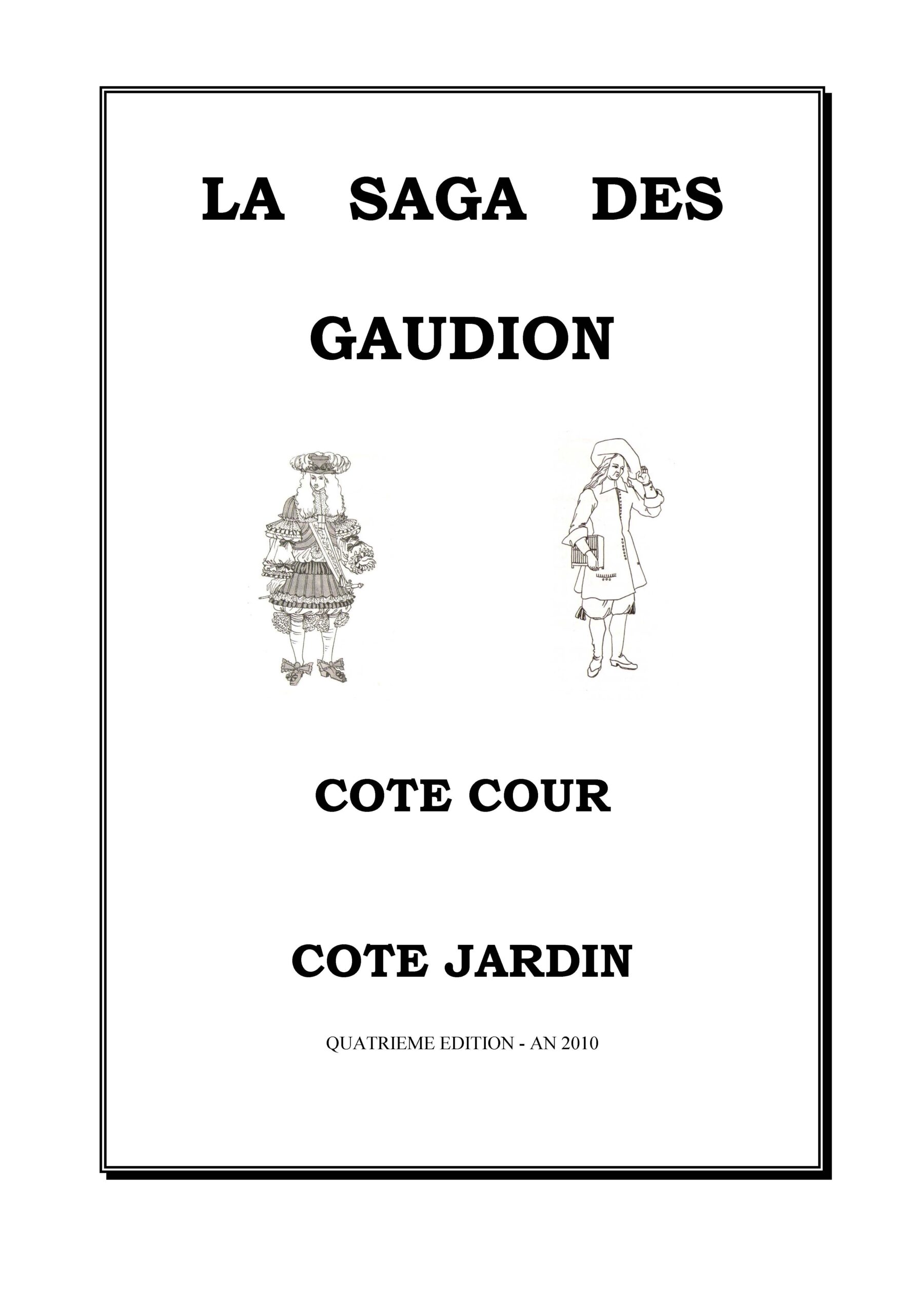 LA SAGA DES

GAUDION

COTE COUR

COTE JARDIN

QUATRIEME EDITION - AN 2010